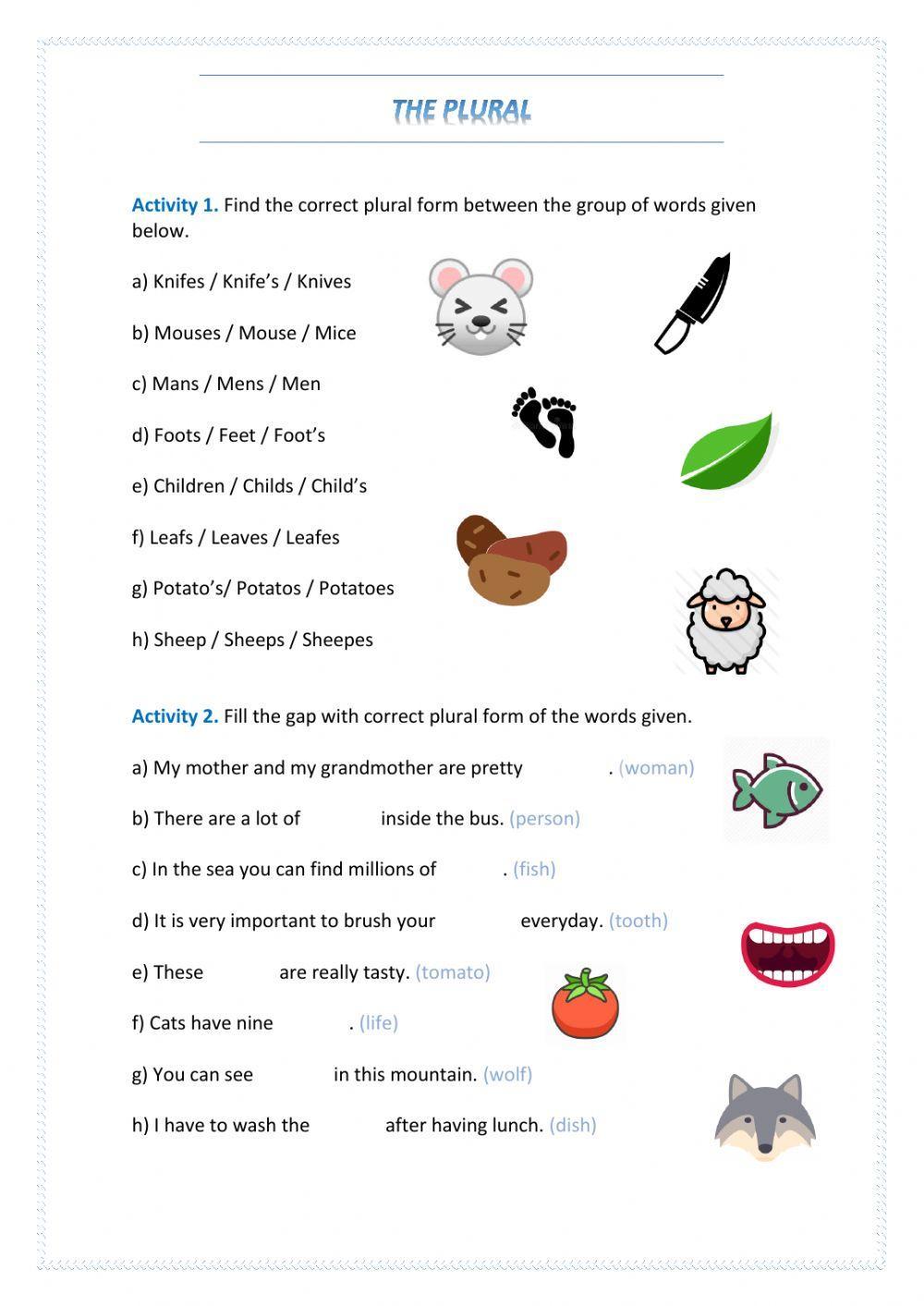 THE PLURAL

Activity 1. Find the correct plural form between the group of words given below.

a) Knifes / Knife's / Knives

b) Mouses / Mouse / Mice

c) Mans / Mens / Men

d) Foots / Feet / Foot's

e) Children / Childs / Child's

f) Leafs / Leaves / Leafes

g) Potato's/ Potatos / Potatoes

h) Sheep / Sheeps / Sheepes

Activity 2. Fill the gap with correct plural form of the words given.

a) My mother and my grandmother are pretty . (woman)

b) There are a lot of inside the bus. (person)

c) In the sea you can find millions of . (fish)

d) It is very important to brush your everyday. (tooth)

e) These are really tasty. (tomato)

f) Cats have nine . (life)

g) You can see in this mountain. (wolf)

h) I have to wash the after having lunch. (dish)